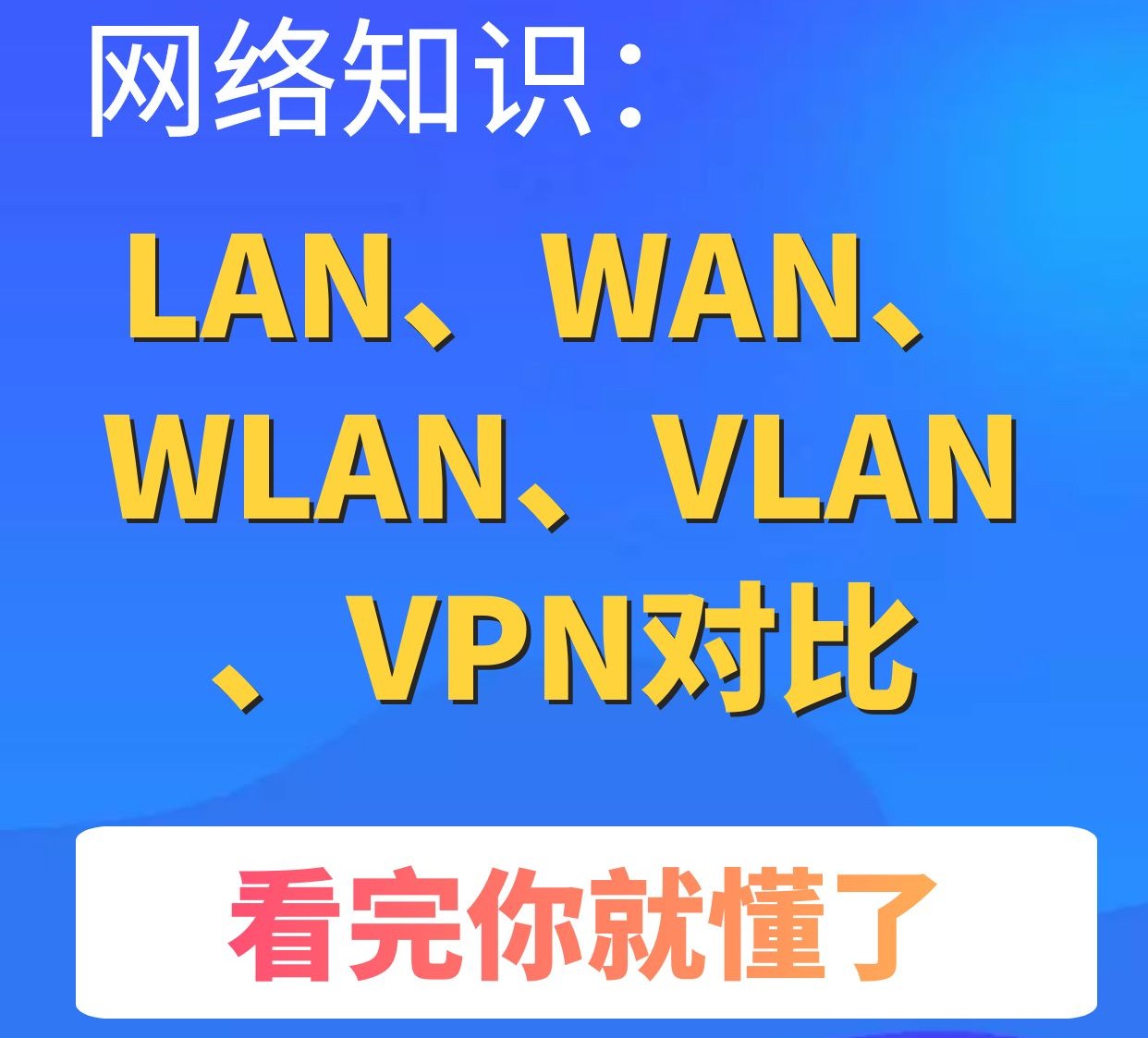 网络知识：

LAN、WAN、WLAN、VLAN、VPN对比

看完你就懂了